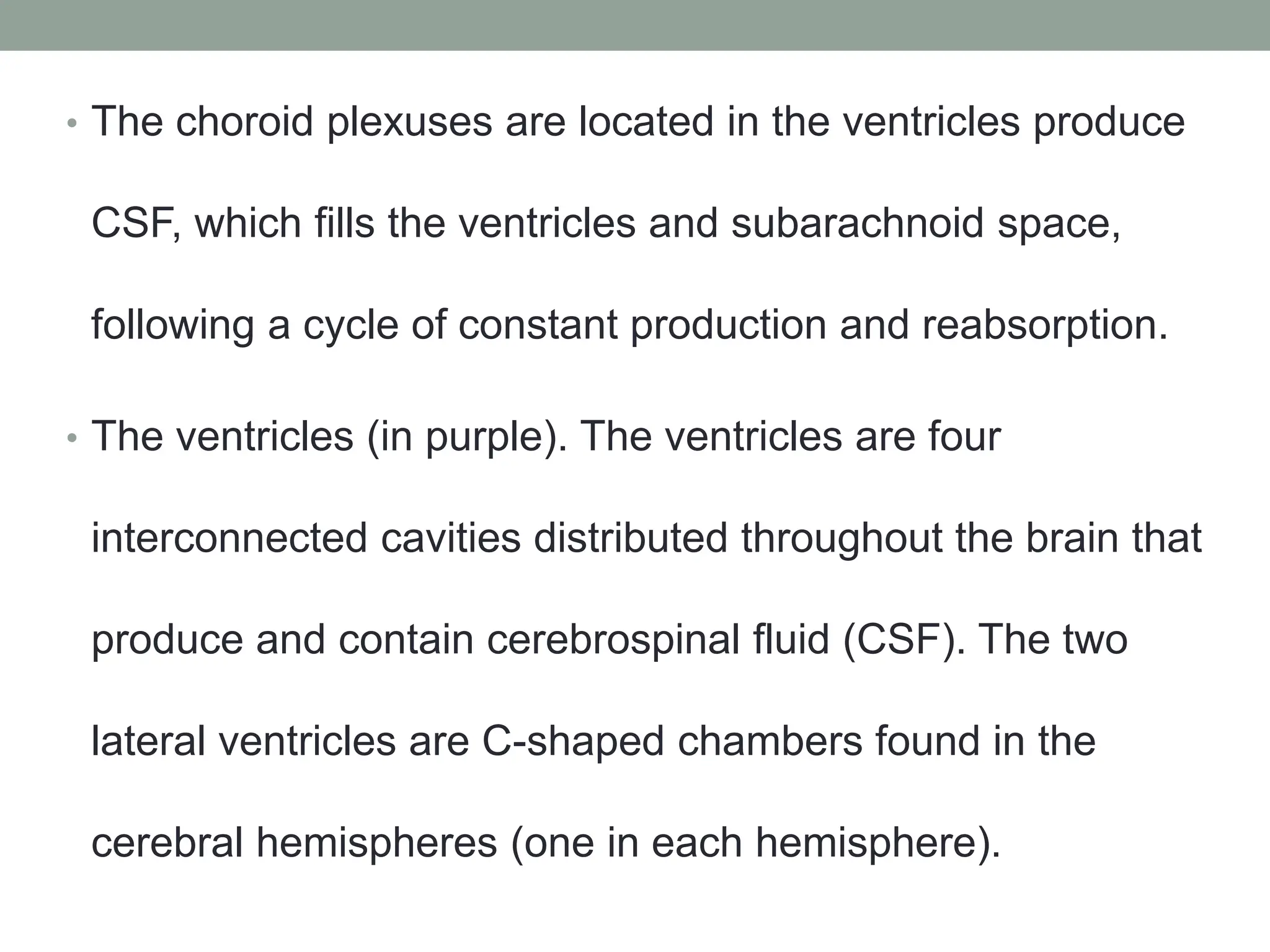 • The choroid plexuses are located in the ventricles produce CSF, which fills the ventricles and subarachnoid space, following a cycle of constant production and reabsorption.

• The ventricles (in purple). The ventricles are four interconnected cavities distributed throughout the brain that produce and contain cerebrospinal fluid (CSF). The two lateral ventricles are C-shaped chambers found in the cerebral hemispheres (one in each hemisphere).